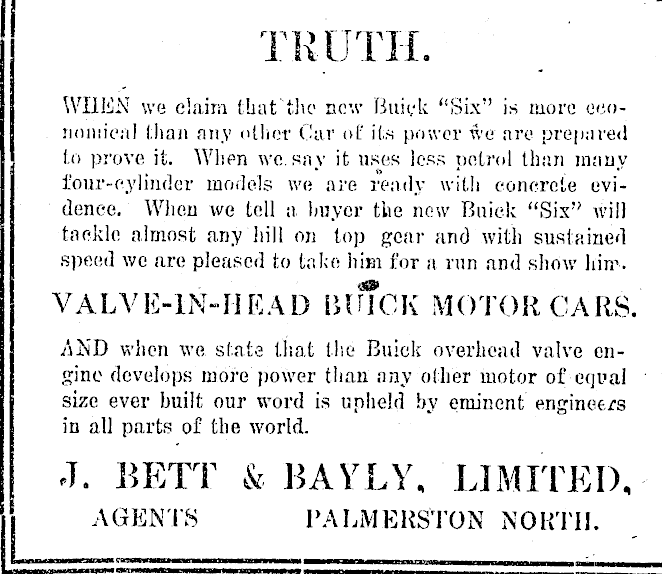 TRUTH.

WHEN we claim that the new Buick "Six" is more economical than any other Car of its power we are prepared to prove it. When we say it uses less petrol than many four-cylinder models we are ready with concrete evidence. When we tell a buyer the new Buick "Six" will tackle almost any hill on top gear and with sustained speed we are pleased to take him for a run and show him.

VALVE-IN-HEAD BUICK MOTOR CARS.

AND when we state that the Buick overhead valve engine develops more power than any other motor of equal size ever built our word is upheld by eminent engineers in all parts of the world.

J. BETT & BAYLY, LIMITED,

AGENTS PALMERSTON NORTH.